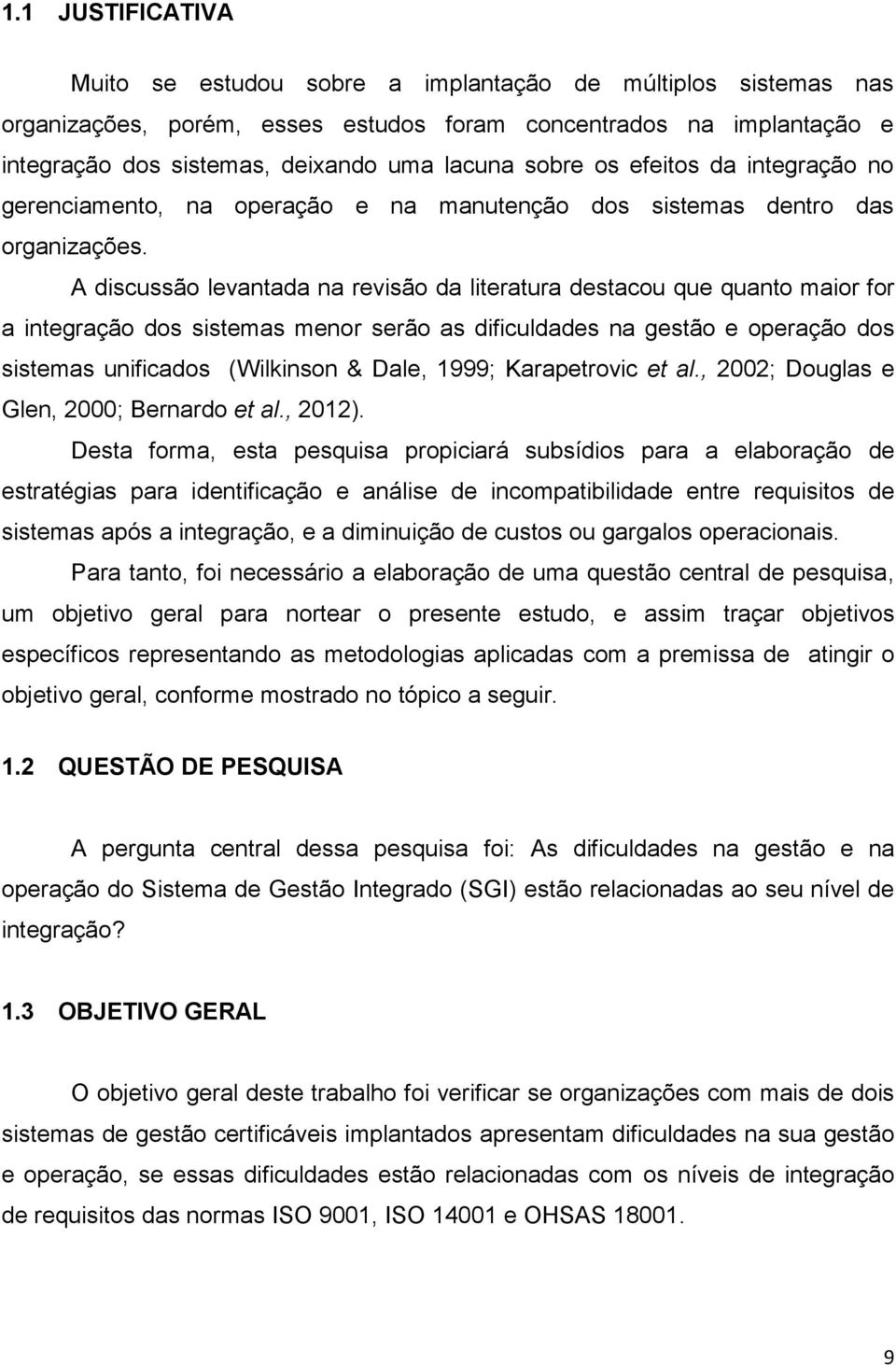 1.1 JUSTIFICATIVA

Muito se estudou sobre a implantação de múltiplos sistemas nas organizações, porém, esses estudos foram concentrados na implantação e integração dos sistemas, deixando uma lacuna sobre os efeitos da integração no gerenciamento, na operação e na manutenção dos sistemas dentro das organizações.

A discussão levantada na revisão da literatura destacou que quanto maior for a integração dos sistemas menor serão as dificuldades na gestão e operação dos sistemas unificados (Wilkinson & Dale, 1999; Karapetrovic et al., 2002; Douglas e Glen, 2000; Bernardo et al., 2012).

Desta forma, esta pesquisa propiciará subsídios para a elaboração de estratégias para identificação e análise de incompatibilidade entre requisitos de sistemas após a integração, e a diminuição de custos ou gargalos operacionais.

Para tanto, foi necessário a elaboração de uma questão central de pesquisa, um objetivo geral para nortear o presente estudo, e assim traçar objetivos específicos representando as metodologias aplicadas com a premissa de atingir o objetivo geral, conforme mostrado no tópico a seguir.

1.2 QUESTÃO DE PESQUISA

A pergunta central dessa pesquisa foi: As dificuldades na gestão e na operação do Sistema de Gestão Integrado (SGI) estão relacionadas ao seu nível de integração?

1.3 OBJETIVO GERAL

O objetivo geral deste trabalho foi verificar se organizações com mais de dois sistemas de gestão certificáveis implantados apresentam dificuldades na sua gestão e operação, se essas dificuldades estão relacionadas com os níveis de integração de requisitos das normas ISO 9001, ISO 14001 e OHSAS 18001.

9